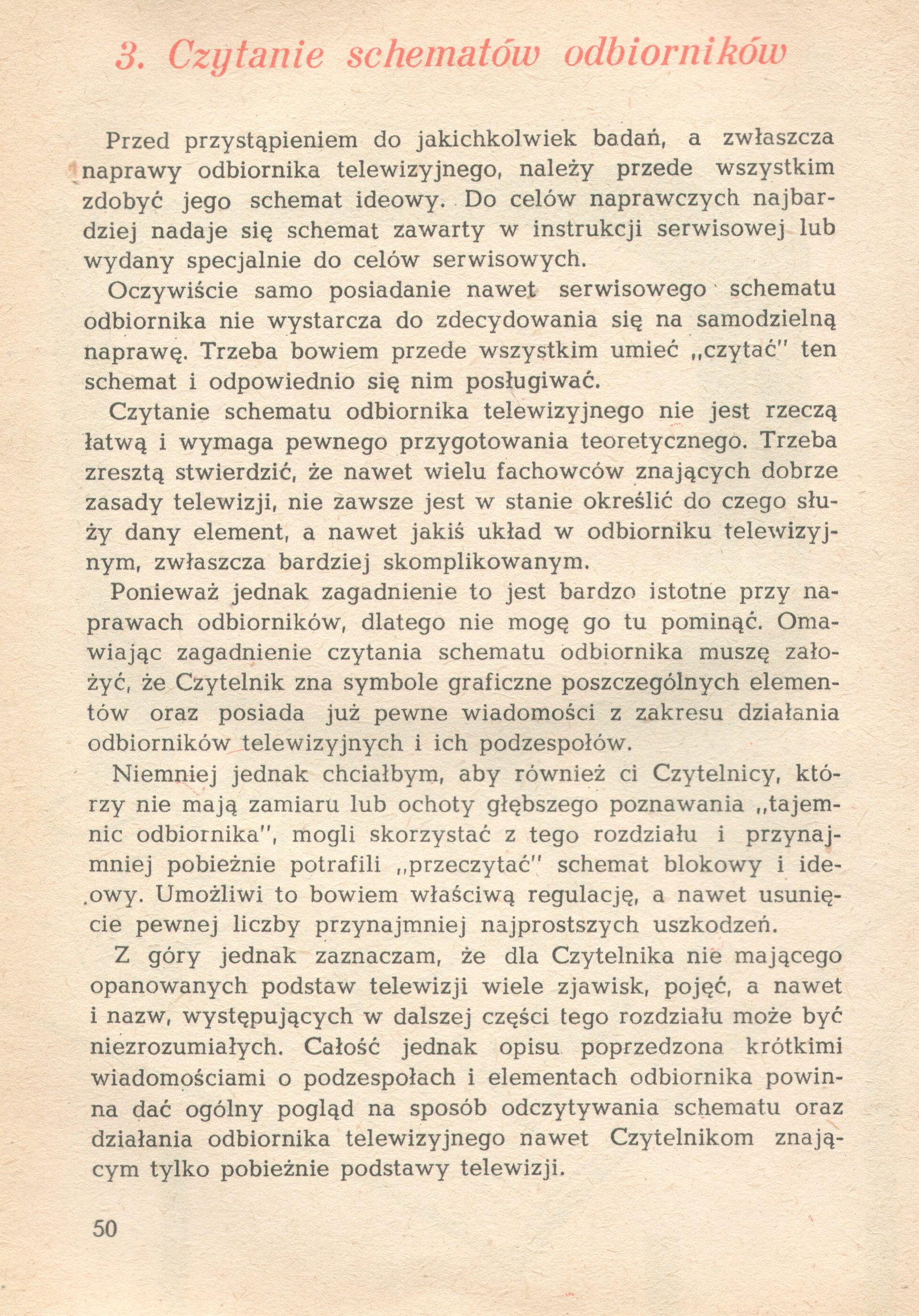 3. Czytanie schematów odbiorników

Przed przystąpieniem do jakichkolwiek badań, a zwłaszcza naprawy odbiornika telewizyjnego, należy przede wszystkim zdobyć jego schemat ideowy. Do celów naprawczych najbardziej nadaje się schemat zawarty w instrukcji serwisowej lub wydany specjalnie do celów serwisowych.

Oczywiście samo posiadanie nawet serwisowego schematu odbiornika nie wystarcza do zdecydowania się na samodzielną naprawę. Trzeba bowiem przede wszystkim umieć „czytać" ten schemat i odpowiednio się nim posługiwać.

Czytanie schematu odbiornika telewizyjnego nie jest rzeczą łatwą i wymaga pewnego przygotowania teoretycznego. Trzeba zresztą stwierdzić, że nawet wielu fachowców znających dobrze zasady telewizji, nie zawsze jest w stanie określić do czego służy dany element, a nawet jakiś układ w odbiorniku telewizyjnym, zwłaszcza bardziej skomplikowanym.

Ponieważ jednak zagadnienie to jest bardzo istotne przy naprawach odbiorników, dlatego nie mogę go tu pominąć. Omawiając zagadnienie czytania schematu odbiornika muszę założyć, że Czytelnik zna symbole graficzne poszczególnych elementów oraz posiada już pewne wiadomości z zakresu działania odbiorników telewizyjnych i ich podzespołów.

Niemniej jednak chciałbym, aby również ci Czytelnicy, którzy nie mają zamiaru lub ochoty głębszego poznawania „tajemnic odbiornika", mogli skorzystać z tego rozdziału i przynajmniej pobieżnie potrafili „przeczytać" schemat blokowy i ideowy. Umożliwi to bowiem właściwą regulację, a nawet usunięcie pewnej liczby przynajmniej najprostszych uszkodzeń.

Z góry jednak zaznaczam, że dla Czytelnika nie mającego opanowanych podstaw telewizji wiele zjawisk, pojęć, a nawet i nazw, występujących w dalszej części tego rozdziału może być niezrozumiałych. Całość jednak opisu poprzedzona krótkimi wiadomościami o podzespołach i elementach odbiornika powinna dać ogólny pogląd na sposób odczytywania schematu oraz działania odbiornika telewizyjnego nawet Czytelnikom znającym tylko pobieżnie podstawy telewizji.

50